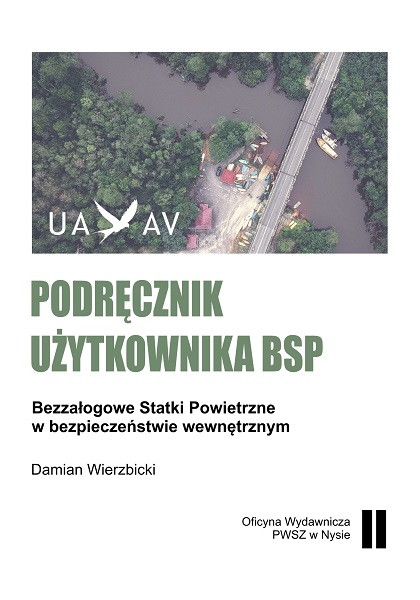 UA AV

PODRĘCZNIK UŻYTKOWNIKA BSP

Bezzałogowe Statki Powietrzne
w bezpieczeństwie wewnętrznym

Damian Wierzbicki

Oficyna Wydawnicza
PWSZ w Nysie